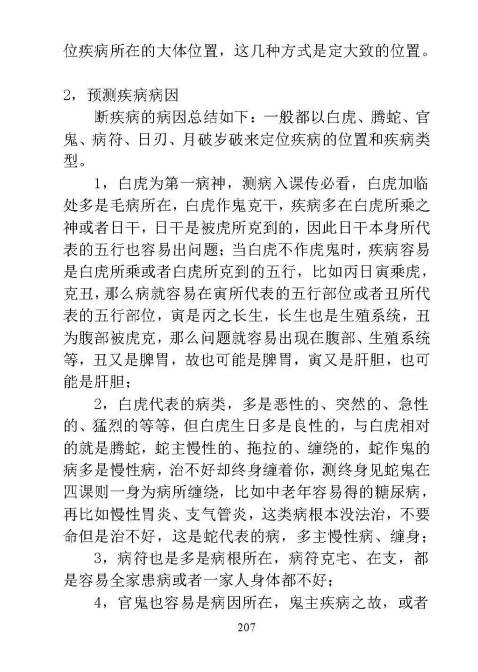 位疾病所在的大体位置，这几种方式是定大致的位置。

2，预测疾病病因

断疾病的病因总结如下：一般都以白虎、腾蛇、官鬼、病符、日刃、月破岁破来定位疾病的位置和疾病类型。

1，白虎为第一病神，测病入课传必看，白虎加临处多是毛病所在，白虎作鬼克干，疾病多在白虎所乘之神或者日干，日干是被虎所克到的，因此日干本身所代表的五行也容易出问题；当白虎不作虎鬼时，疾病容易是白虎所乘或者白虎所克到的五行，比如丙日寅乘虎，克丑，那么病就容易在寅所代表的五行部位或者丑所代表的五行部位，寅是丙之长生，长生也是生殖系统，丑为腹部被虎克，那么问题就容易出现在腹部、生殖系统等，丑又是脾胃，故也可能是脾胃，寅又是肝胆，也可能是肝胆；

2，白虎代表的病类，多是恶性的、突然的、急性的、猛烈的等等，但白虎生日多是良性的，与白虎相对的就是腾蛇，蛇主慢性的、拖拉的、缠绕的，蛇作鬼的病多是慢性病，治不好却终身缠着你，测终身见蛇鬼在四课则一身为病所缠绕，比如中老年容易得的糖尿病，再比如慢性胃炎、支气管炎，这类病根本没法治，不要命但是治不好，这是蛇代表的病，多主慢性病、缠身；

3，病符也是多是病根所在，病符克宅、在支，都是容易全家患病或者一家人身体都不好；

4，官鬼也容易是病因所在，鬼主疾病之故，或者

207